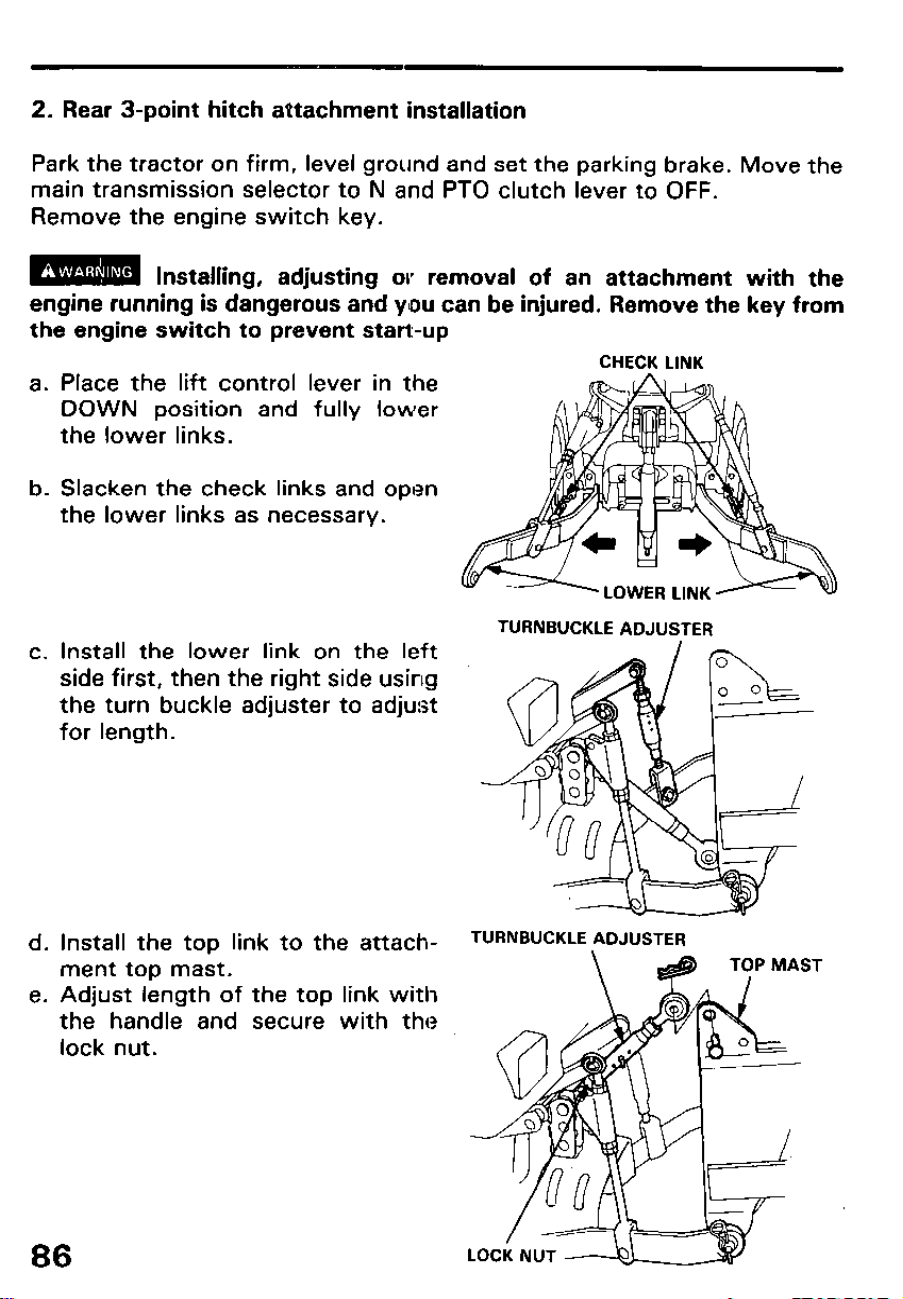 2. Rear 3-point hitch attachment installation

Park the tractor on firm, level ground and set the parking brake. Move the main transmission selector to N and PTO clutch lever to OFF.
Remove the engine switch key.

WARNING Installing, adjusting or removal of an attachment with the engine running is dangerous and you can be injured. Remove the key from the engine switch to prevent start-up

a. Place the lift control lever in the DOWN position and fully lower the lower links.

b. Slacken the check links and open the lower links as necessary.

CHECK LINK

LOWER LINK

c. Install the lower link on the left side first, then the right side using the turn buckle adjuster to adjust for length.

TURNBUCKLE ADJUSTER

d. Install the top link to the attachment top mast.
e. Adjust length of the top link with the handle and secure with the lock nut.

TURNBUCKLE ADJUSTER

TOP MAST

LOCK NUT

86